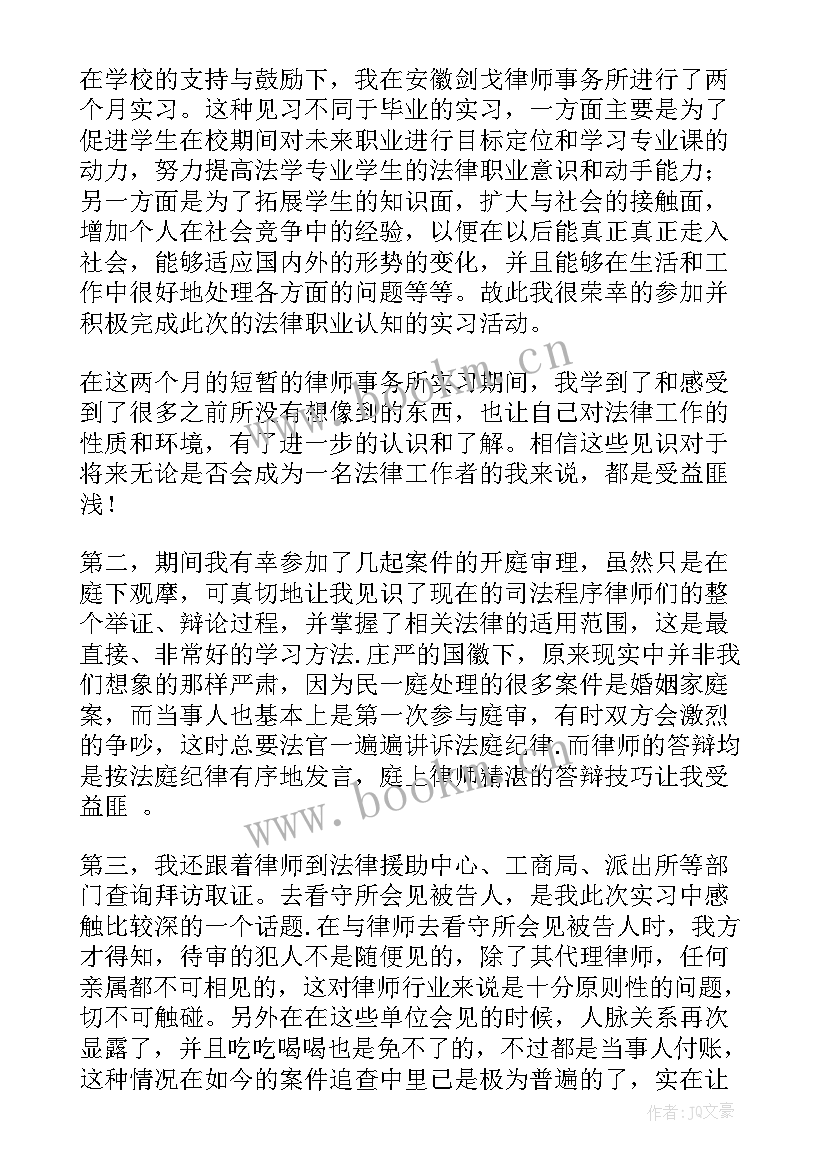 在学校的支持与鼓励下，我在安徽剑戈律师事务所进行了两个月实习。这种见习不同于毕业的实习，一方面主要是为了促进学生在校期间对未来职业进行目标定位和学习专业课的动力，努力提高法学专业学生的法律职业意识和动手能力；另一方面是为了拓展学生的知识面，扩大与社会的接触面，增加个人在社会竞争中的经验，以便在以后能真正真正走入社会，能够适应国内外的形势的变化，并且能够在生活和工作中很好地处理各方面的问题等等。故此我很荣幸的参加并积极完成此次的法律职业认知的实习活动。

在这两个月的短暂的律师事务所实习期间，我学到了和感受到了很多之前所没有想像到的东西，也让自己对法律工作的性质和环境，有了进一步的认识和了解。相信这些见识对于将来无论是否会成为一名法律工作者的我来说，都是受益匪浅！

第二，期间我有幸参加了几起案件的开庭审理，虽然只是在庭下观摩，可真切地让我见识了现在的司法程序律师们的整个举证、辩论过程，并掌握了相关法律的适用范围，这是最直接、非常好的学习方法.庄严的国徽下，原来现实中并非我们想象的那样严肃，因为民一庭处理的很多案件是婚姻家庭案，而当事人也基本上是第一次参与庭审，有时双方会激烈的争吵，这时总要法官一遍遍讲诉法庭纪律.而律师的答辩均是按法庭纪律有序地发言，庭上律师精湛的答辩技巧让我受益匪 。

第三，我还跟着律师到法律援助中心、工商局、派出所等部门查询拜访取证。去看守所会见被告人，是我此次实习中感触比较深的一个话题.在与律师去看守所会见被告人时，我方才得知，待审的犯人不是随便见的，除了其代理律师，任何亲属都不可相见的，这对律师行业来说是十分原则性的问题，切不可触碰。另外在在这些单位会见的时候，人脉关系再次显露了，并且吃吃喝喝也是免不了的，不过都是当事人付账，这种情况在如今的案件追查中里已是极为普遍的了，实在让

www.bookm.cn
www.bookm.cn
作者：JQ文豪